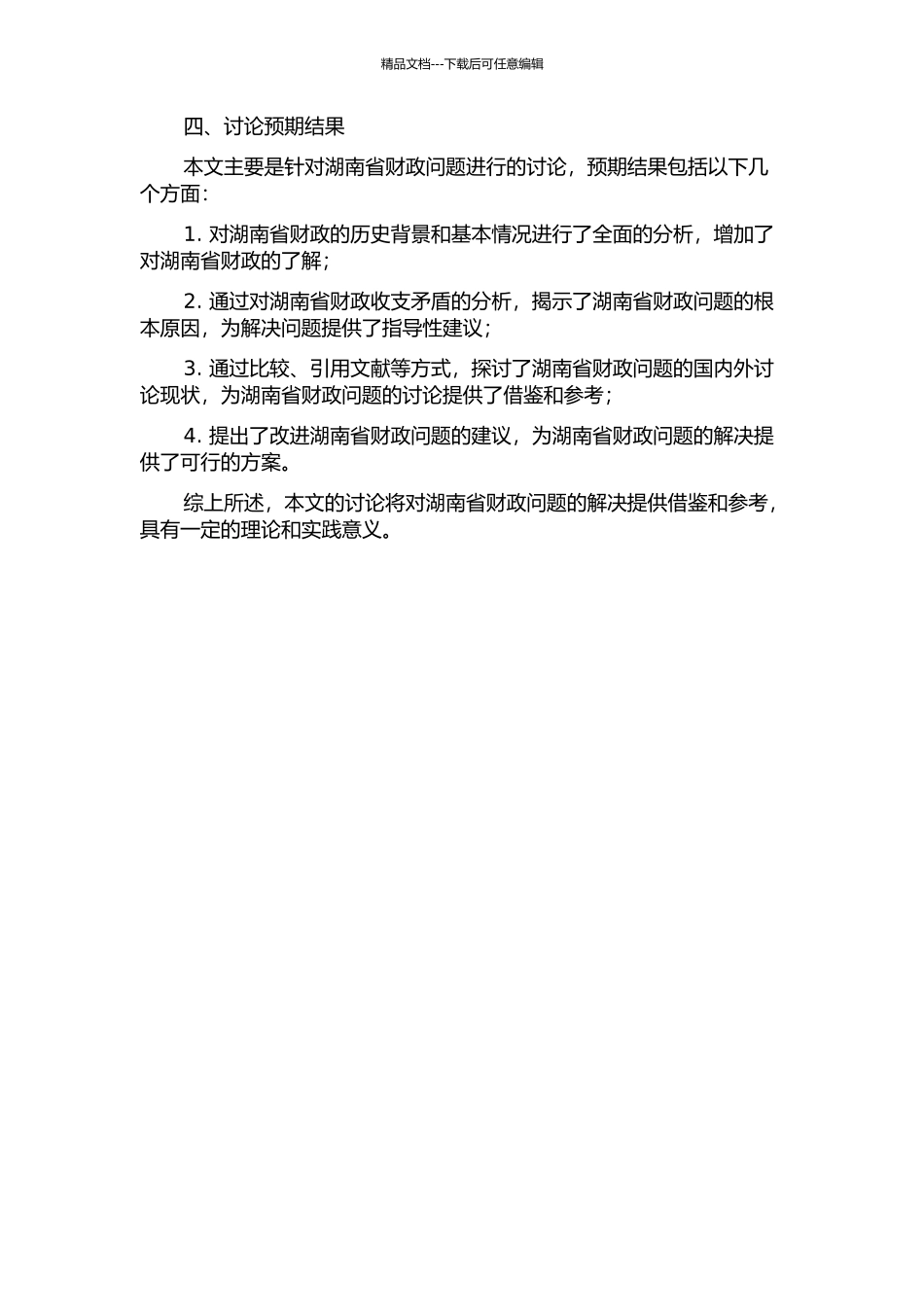 精品文档---下载后可任意编辑

四、讨论预期结果

本文主要是针对湖南省财政问题进行的讨论，预期结果包括以下几个方面：

1. 对湖南省财政的历史背景和基本情况进行了全面的分析，增加了对湖南省财政的了解；

2. 通过对湖南省财政收支矛盾的分析，揭示了湖南省财政问题的根本原因，为解决问题提供了指导性建议；

3. 通过比较、引用文献等方式，探讨了湖南省财政问题的国内外讨论现状，为湖南省财政问题的讨论提供了借鉴和参考；

4. 提出了改进湖南省财政问题的建议，为湖南省财政问题的解决提供了可行的方案。

综上所述，本文的讨论将对湖南省财政问题的解决提供借鉴和参考，具有一定的理论和实践意义。